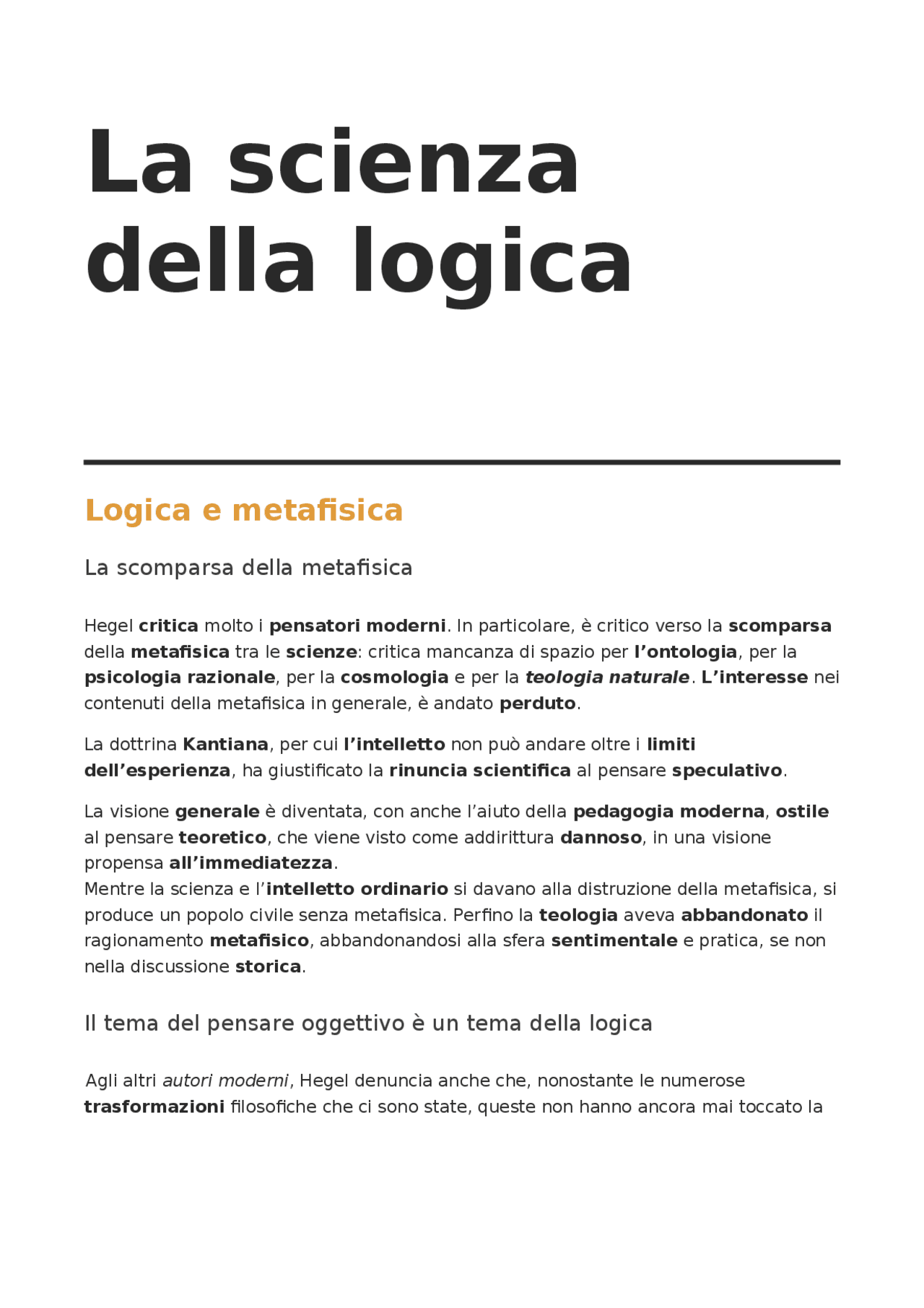 La scienza della logica

Logica e metafisica

La scomparsa della metafisica

Hegel critica molto i pensatori moderni. In particolare, è critico verso la scomparsa della metafisica tra le scienze: critica mancanza di spazio per l'ontologia, per la psicologia razionale, per la cosmologia e per la teologia naturale. L'interesse nei contenuti della metafisica in generale, è andato perduto.

La dottrina Kantiana, per cui l'intelletto non può andare oltre i limiti dell'esperienza, ha giustificato la rinuncia scientifica al pensare speculativo.

La visione generale è diventata, con anche l'aiuto della pedagogia moderna, ostile al pensare teoretico, che viene visto come addirittura dannoso, in una visione propensa all'immediatezza.
Mentre la scienza e l'intelletto ordinario si davano alla distruzione della metafisica, si produce un popolo civile senza metafisica. Perfino la teologia aveva abbandonato il ragionamento metafisico, abbandonandosi alla sfera sentimentale e pratica, se non nella discussione storica.

Il tema del pensare oggettivo è un tema della logica

Agli altri autori moderni, Hegel denuncia anche che, nonostante le numerose trasformazioni filosofiche che ci sono state, queste non hanno ancora mai toccato la